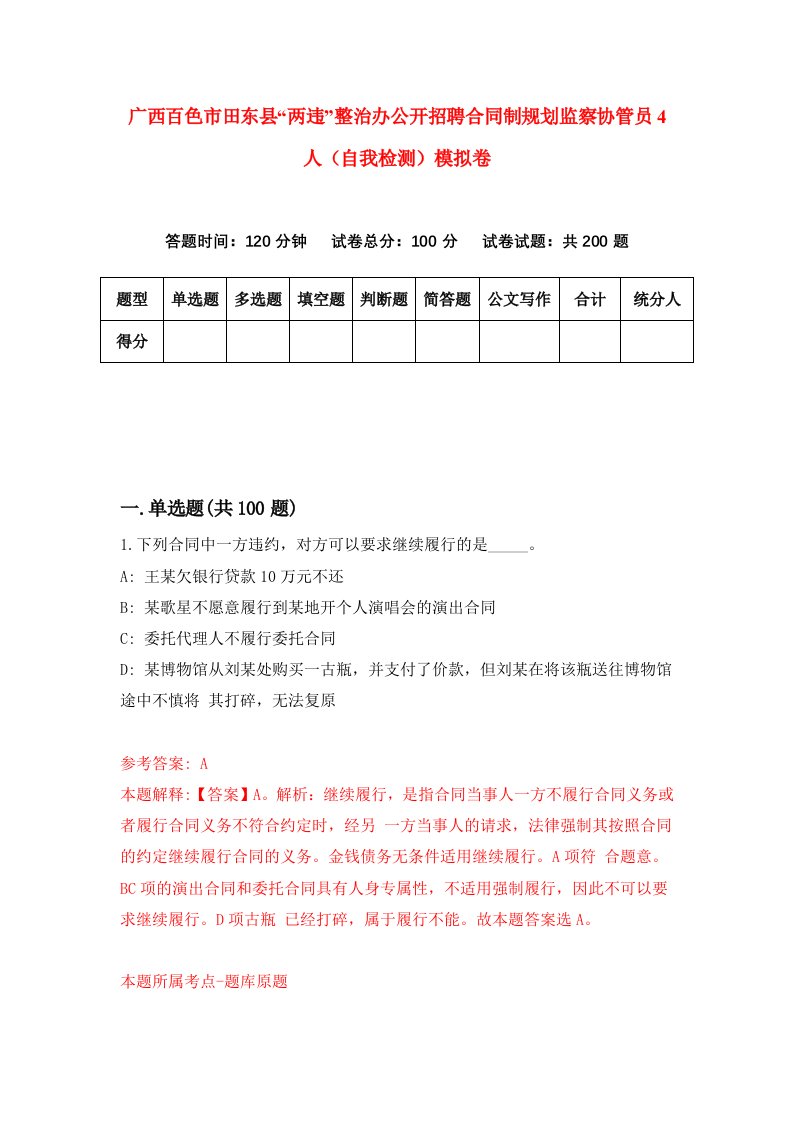 广西百色市田东县“两违”整治办公开招聘合同制规划监察协管员4人（自我检测）模拟卷

答题时间：120分钟　　试卷总分：100分　　试卷试题：共200题

| 题型 | 单选题 | 多选题 | 填空题 | 判断题 | 简答题 | 公文写作 | 合计 | 统分人 |
|---|---|---|---|---|---|---|---|---|
| 得分 | | | | | | | | |

一.单选题(共100题)

1.下列合同中一方违约，对方可以要求继续履行的是_____。

A: 王某欠银行贷款10万元不还

B: 某歌星不愿意履行到某地开个人演唱会的演出合同

C: 委托代理人不履行委托合同

D: 某博物馆从刘某处购买一古瓶，并支付了价款，但刘某在将该瓶送往博物馆途中不慎将 其打碎，无法复原

参考答案: A

本题解释:【答案】A。解析：继续履行，是指合同当事人一方不履行合同义务或者履行合同义务不符合约定时，经另 一方当事人的请求，法律强制其按照合同的约定继续履行合同的义务。金钱债务无条件适用继续履行。A项符 合题意。BC项的演出合同和委托合同具有人身专属性，不适用强制履行，因此不可以要求继续履行。D项古瓶 已经打碎，属于履行不能。故本题答案选A。

本题所属考点-题库原题